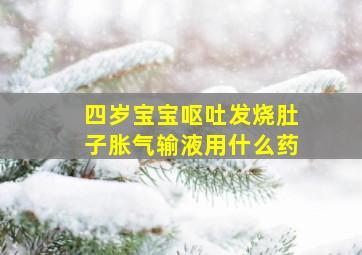 四岁宝宝呕吐发烧肚子胀气输液用什么药